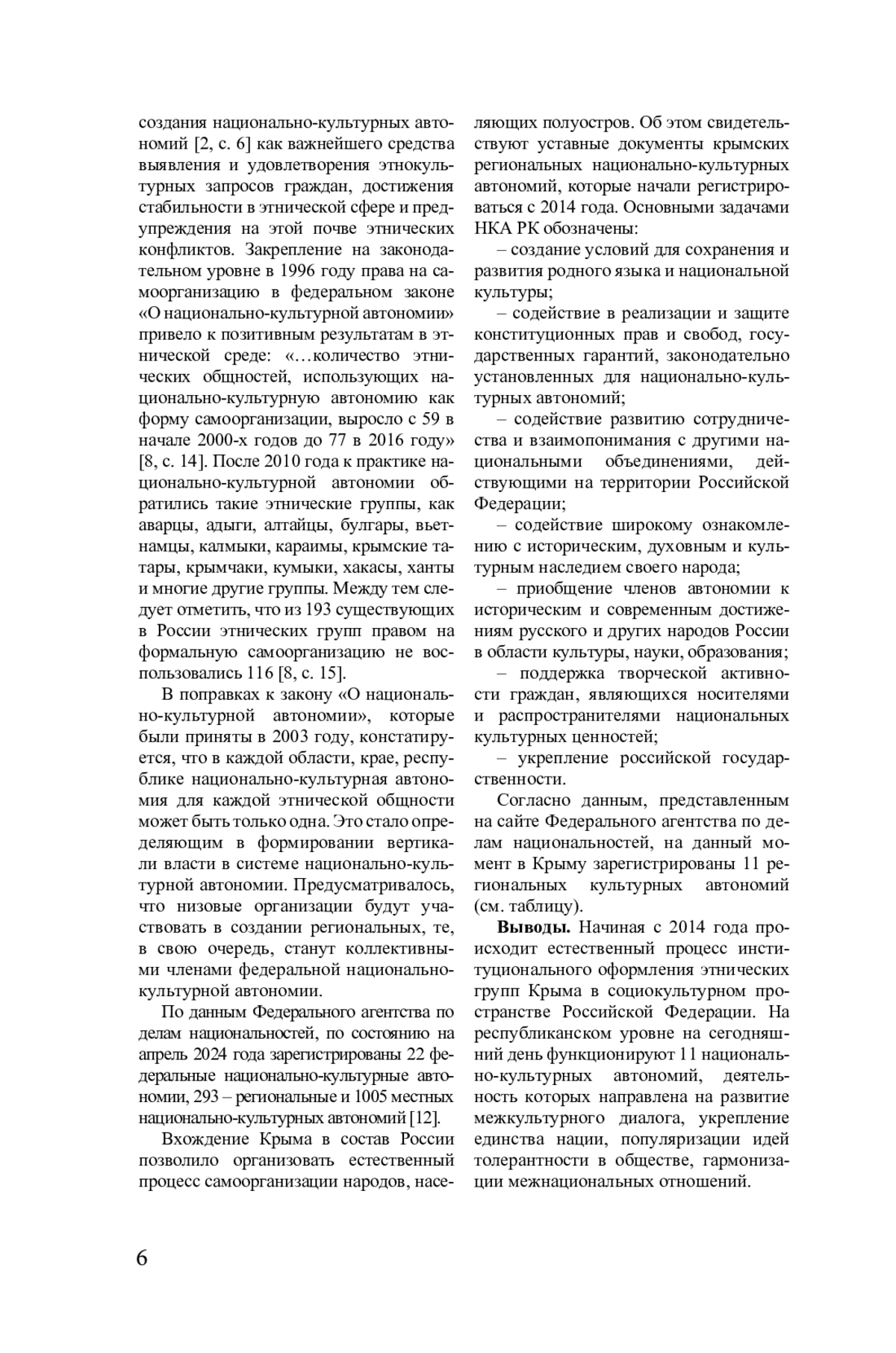 создания национально-культурных автономий [2, с. 6] как важнейшего средства выявления и удовлетворения этнокультурных запросов граждан, достижения стабильности в этнической сфере и предупреждения на этой почве этнических конфликтов. Закрепление на законодательном уровне в 1996 году права на самоорганизацию в федеральном законе «О национально-культурной автономии» привело к позитивным результатам в этнической среде: «…количество этнических общностей, использующих национально-культурную автономию как форму самоорганизации, выросло с 59 в начале 2000-х годов до 77 в 2016 году» [8, с. 14]. После 2010 года к практике национально-культурной автономии обратились такие этнические группы, как аварцы, адыги, алтайцы, булгары, вьетнамцы, калмыки, караимы, крымские татары, крымчаки, кумыки, хакасы, ханты и многие другие группы. Между тем следует отметить, что из 193 существующих в России этнических групп правом на формальную самоорганизацию не воспользовались 116 [8, с. 15].

В поправках к закону «О национально-культурной автономии», которые были приняты в 2003 году, констатируется, что в каждой области, крае, республике национально-культурная автономия для каждой этнической общности может быть только одна. Это стало определяющим в формировании вертикали власти в системе национально-культурной автономии. Предусматривалось, что низовые организации будут участвовать в создании региональных, те, в свою очередь, станут коллективными членами федеральной национально-культурной автономии.

По данным Федерального агентства по делам национальностей, по состоянию на апрель 2024 года зарегистрированы 22 федеральные национально-культурные автономии, 293 – региональные и 1005 местных национально-культурных автономий [12].

Вхождение Крыма в состав России позволило организовать естественный процесс самоорганизации народов, населяющих полуостров. Об этом свидетельствуют уставные документы крымских региональных национально-культурных автономий, которые начали регистрироваться с 2014 года. Основными задачами НКА РК обозначены:

– создание условий для сохранения и развития родного языка и национальной культуры;

– содействие в реализации и защите конституционных прав и свобод, государственных гарантий, законодательно установленных для национально-культурных автономий;

– содействие развитию сотрудничества и взаимопонимания с другими национальными объединениями, действующими на территории Российской Федерации;

– содействие широкому ознакомлению с историческим, духовным и культурным наследием своего народа;

– приобщение членов автономии к историческим и современным достижениям русского и других народов России в области культуры, науки, образования;

– поддержка творческой активности граждан, являющихся носителями и распространителями национальных культурных ценностей;

– укрепление российской государственности.

Согласно данным, представленным на сайте Федерального агентства по делам национальностей, на данный момент в Крыму зарегистрированы 11 региональных культурных автономий (см. таблицу).

**Выводы.** Начиная с 2014 года происходит естественный процесс институционального оформления этнических групп Крыма в социокультурном пространстве Российской Федерации. На республиканском уровне на сегодняшний день функционируют 11 национально-культурных автономий, деятельность которых направлена на развитие межкультурного диалога, укрепление единства нации, популяризации идей толерантности в обществе, гармонизации межнациональных отношений.

6